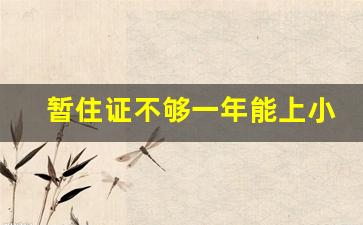 暂住证不够一年能上小